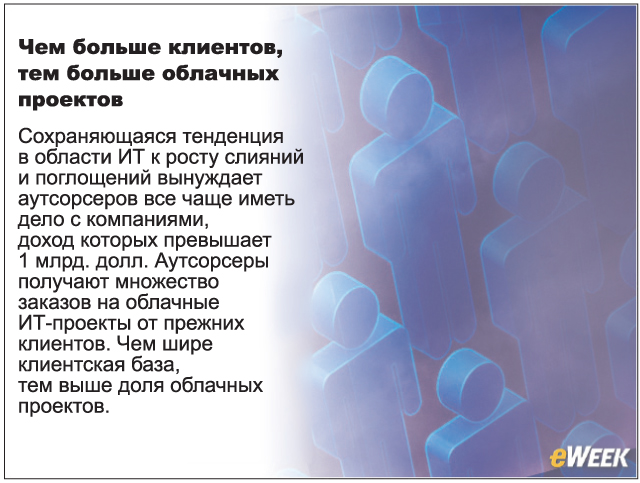 Чем больше клиентов, тем больше облачных проектов

Сохраняющаяся тенденция в области ИТ к росту слияний и поглощений вынуждает аутсорсеров все чаще иметь дело с компаниями, доход которых превышает 1 млрд. долл. Аутсорсеры получают множество заказов на облачные ИТ-проекты от прежних клиентов. Чем шире клиентская база, тем выше доля облачных проектов.

eWEEK